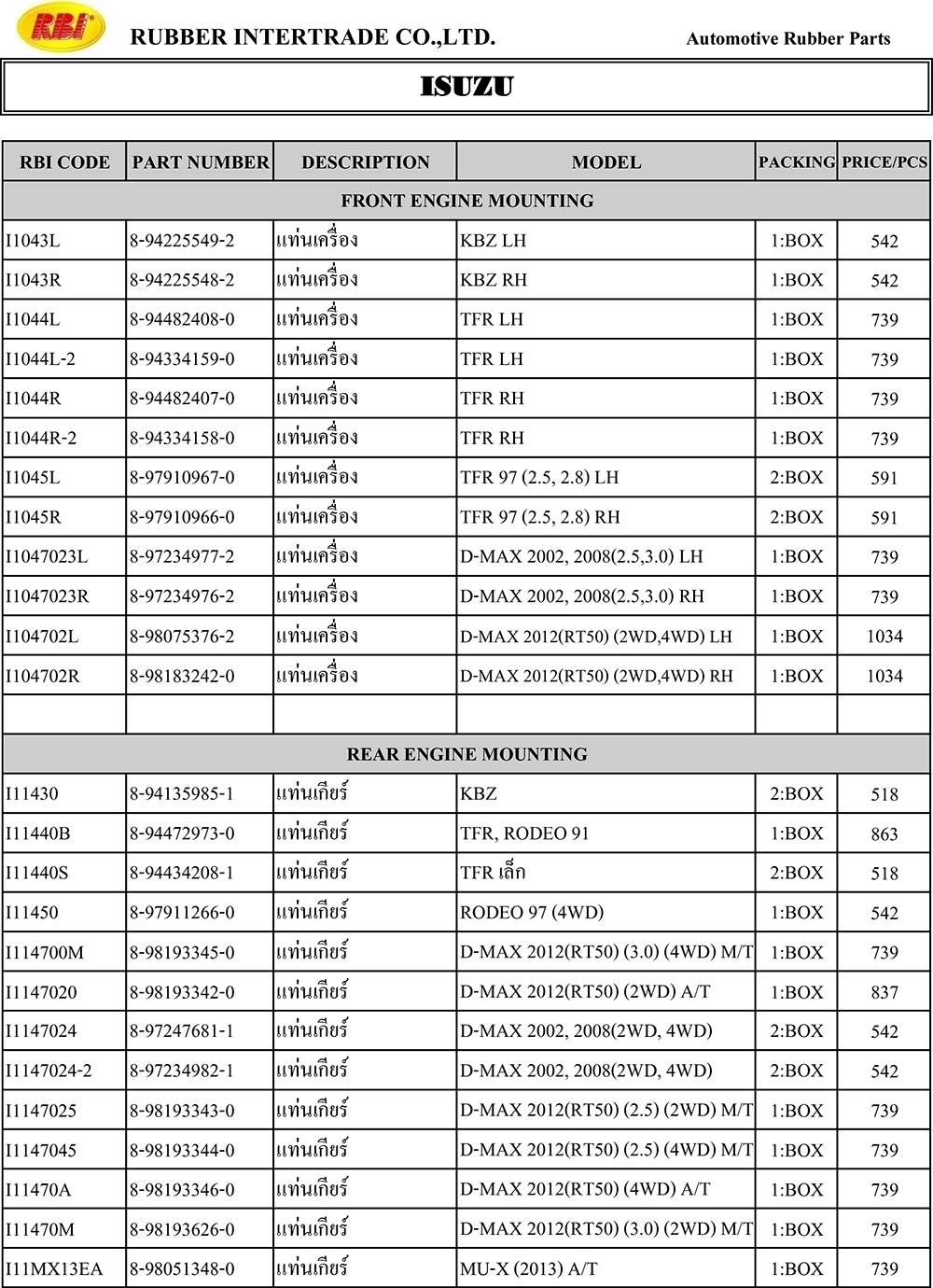 RBI

RUBBER INTERTRADE CO.,LTD.

Automotive Rubber Parts

ISUZU

| RBI CODE | PART NUMBER | DESCRIPTION | MODEL | PACKING | PRICE/PCS |
|---|---|---|---|---|---|
| FRONT ENGINE MOUNTING | | | | | |
| I1043L | 8-94225549-2 | แท่นเครื่อง | KBZ LH | 1:BOX | 542 |
| I1043R | 8-94225548-2 | แท่นเครื่อง | KBZ RH | 1:BOX | 542 |
| I1044L | 8-94482408-0 | แท่นเครื่อง | TFR LH | 1:BOX | 739 |
| I1044L-2 | 8-94334159-0 | แท่นเครื่อง | TFR LH | 1:BOX | 739 |
| I1044R | 8-94482407-0 | แท่นเครื่อง | TFR RH | 1:BOX | 739 |
| I1044R-2 | 8-94334158-0 | แท่นเครื่อง | TFR RH | 1:BOX | 739 |
| I1045L | 8-97910967-0 | แท่นเครื่อง | TFR 97 (2.5, 2.8) LH | 2:BOX | 591 |
| I1045R | 8-97910966-0 | แท่นเครื่อง | TFR 97 (2.5, 2.8) RH | 2:BOX | 591 |
| I1047023L | 8-97234977-2 | แท่นเครื่อง | D-MAX 2002, 2008(2.5,3.0) LH | 1:BOX | 739 |
| I1047023R | 8-97234976-2 | แท่นเครื่อง | D-MAX 2002, 2008(2.5,3.0) RH | 1:BOX | 739 |
| I104702L | 8-98075376-2 | แท่นเครื่อง | D-MAX 2012(RT50) (2WD,4WD) LH | 1:BOX | 1034 |
| I104702R | 8-98183242-0 | แท่นเครื่อง | D-MAX 2012(RT50) (2WD,4WD) RH | 1:BOX | 1034 |
| | | | | | |
| REAR ENGINE MOUNTING | | | | | |
| I11430 | 8-94135985-1 | แท่นเกียร์ | KBZ | 2:BOX | 518 |
| I11440B | 8-94472973-0 | แท่นเกียร์ | TFR, RODEO 91 | 1:BOX | 863 |
| I11440S | 8-94434208-1 | แท่นเกียร์ | TFR เล็ก | 2:BOX | 518 |
| I11450 | 8-97911266-0 | แท่นเกียร์ | RODEO 97 (4WD) | 1:BOX | 542 |
| I114700M | 8-98193345-0 | แท่นเกียร์ | D-MAX 2012(RT50) (3.0) (4WD) M/T | 1:BOX | 739 |
| I1147020 | 8-98193342-0 | แท่นเกียร์ | D-MAX 2012(RT50) (2WD) A/T | 1:BOX | 837 |
| I1147024 | 8-97247681-1 | แท่นเกียร์ | D-MAX 2002, 2008(2WD, 4WD) | 2:BOX | 542 |
| I1147024-2 | 8-97234982-1 | แท่นเกียร์ | D-MAX 2002, 2008(2WD, 4WD) | 2:BOX | 542 |
| I1147025 | 8-98193343-0 | แท่นเกียร์ | D-MAX 2012(RT50) (2.5) (2WD) M/T | 1:BOX | 739 |
| I1147045 | 8-98193344-0 | แท่นเกียร์ | D-MAX 2012(RT50) (2.5) (4WD) M/T | 1:BOX | 739 |
| I11470A | 8-98193346-0 | แท่นเกียร์ | D-MAX 2012(RT50) (4WD) A/T | 1:BOX | 739 |
| I11470M | 8-98193626-0 | แท่นเกียร์ | D-MAX 2012(RT50) (3.0) (2WD) M/T | 1:BOX | 739 |
| I11MX13EA | 8-98051348-0 | แท่นเกียร์ | MU-X (2013) A/T | 1:BOX | 739 |